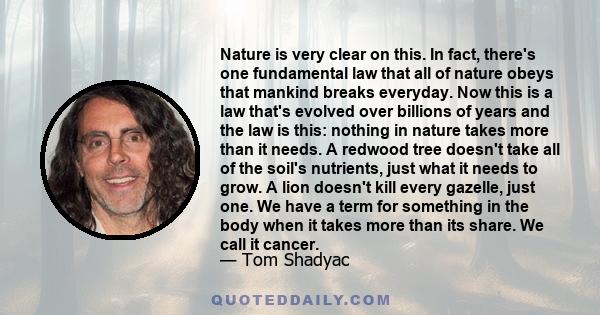 Nature is very clear on this. In fact, there's one fundamental law that all of nature obeys that mankind breaks everyday. Now this is a law that's evolved over billions of years and the law is this: nothing in nature takes more than it needs. A redwood tree doesn't take all of the soil's nutrients, just what it needs to grow. A lion doesn't kill every gazelle, just one. We have a term for something in the body when it takes more than its share. We call it cancer.
— Tom Shadyac

QUOTEDDAILY.COM